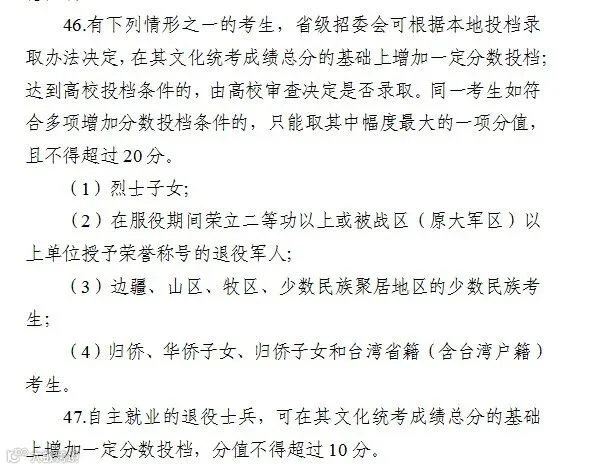 46.有下列情形之一的考生，省级招委会可根据本地投档录取办法决定，在其文化统考成绩总分的基础上增加一定分数投档；达到高校投档条件的，由高校审查决定是否录取。同一考生如符合多项增加分数投档条件的，只能取其中幅度最大的一项分值，且不得超过20分。

（1）烈士子女；

（2）在服役期间荣立二等功以上或被战区（原大军区）以上单位授予荣誉称号的退役军人；

（3）边疆、山区、牧区、少数民族聚居地区的少数民族考生；

（4）归侨、华侨子女、归侨子女和台湾省籍（含台湾户籍）考生。

47.自主就业的退役士兵，可在其文化统考成绩总分的基础上增加一定分数投档，分值不得超过10分。